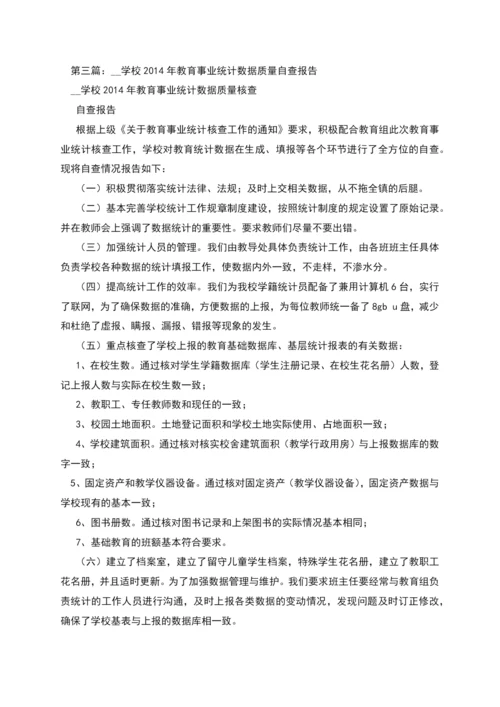 第三篇：__学校 2014 年教育事业统计数据质量自查报告

__学校 2014 年教育事业统计数据质量核查

自查报告

根据上级《关于教育事业统计核查工作的通知》要求，积极配合教育组此次教育事业统计核查工作，学校对教育统计数据在生成、填报等各个环节进行了全方位的自查。现将自查情况报告如下：

（一）积极贯彻落实统计法律、法规；及时上交相关数据，从不拖全镇的后腿。

（二）基本完善学校统计工作规章制度建设，按照统计制度的规定设置了原始记录。并在教师会上强调了数据统计的重要性。要求教师们尽量不要出错。

（三）加强统计人员的管理。我们由教导处具体负责统计工作，由各班班主任具体负责学校各种数据的统计填报工作，使数据内外一致，不走样，不渗水分。

（四）提高统计工作的效率。我们为我校学籍统计员配备了兼用计算机 6 台，实行了联网，为了确保数据的准确，方便数据的上报，为每位教师统一备了 8gb u 盘，减少和杜绝了虚报、瞒报、漏报、错报等现象的发生。

（五）重点核查了学校上报的教育基础数据库、基层统计报表的有关数据：

1、在校生数。通过核对学生学籍数据库（学生注册记录、在校生花名册）人数，登记上报人数与实际在校生数一致；

2、教职工、专任教师数和现任的一致；

3、校园土地面积。土地登记面积和学校土地实际使用、占地面积一致；

4、学校建筑面积。通过核对核实校舍建筑面积（教学行政用房）与上报数据库的数字一致；

5、固定资产和教学仪器设备。通过核对固定资产（教学仪器设备），固定资产数据与学校现有的基本一致；

6、图书册数。通过核对图书记录和上架图书的实际情况基本相同；

7、基础教育的班额基本符合要求。

（六）建立了档案室，建立了留守儿童学生档案，特殊学生花名册，建立了教职工花名册，并且适时更新。为了加强数据管理与维护。我们要求班主任要经常与教育组负责统计的工作人员进行沟通，及时上报各类数据的变动情况，发现问题及时订正修改，确保了学校基表与上报的数据库相一致。